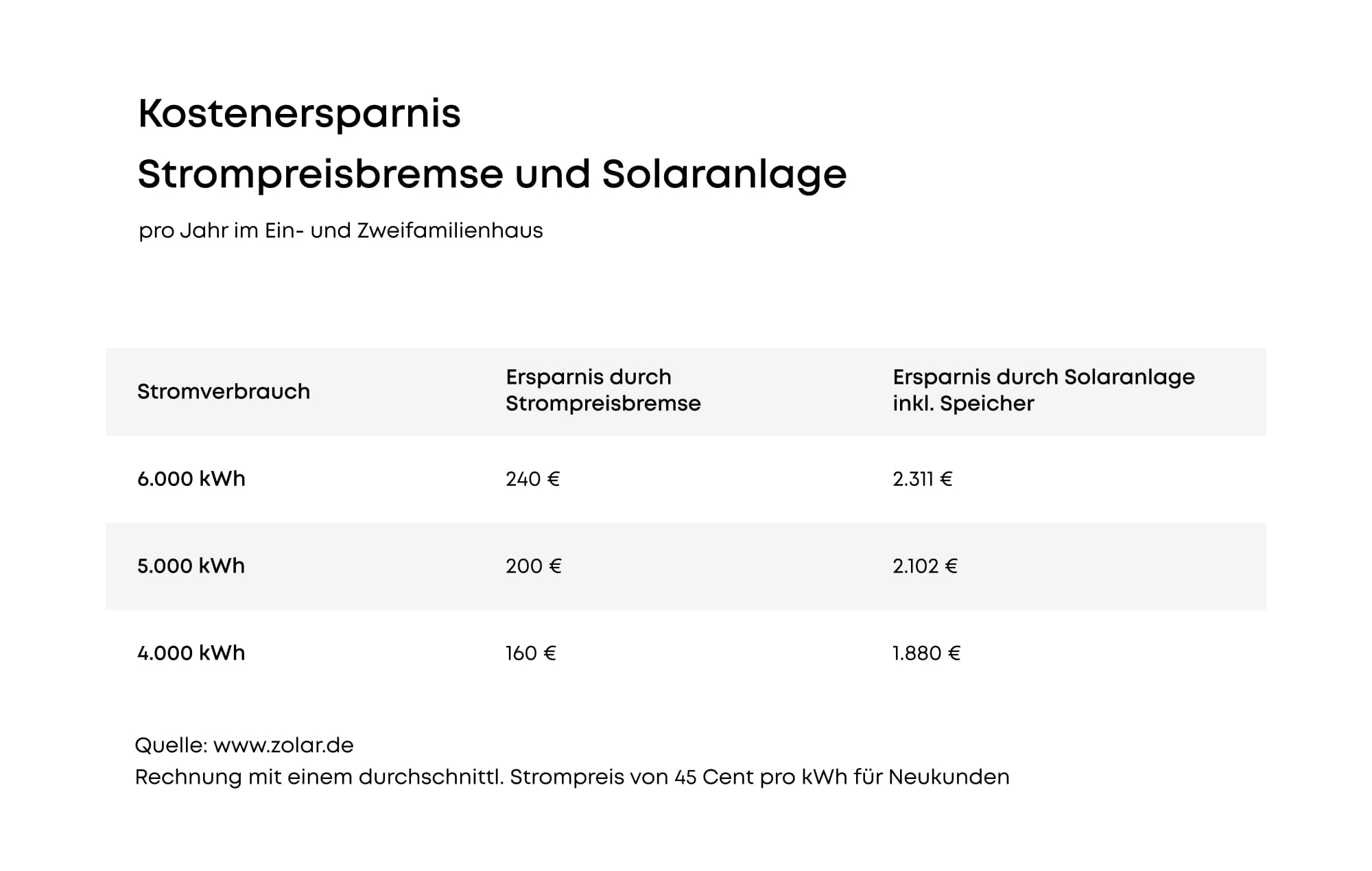 Kostenersparnis
Strompreisbremse und Solaranlage

pro Jahr im Ein- und Zweifamilienhaus

| Stromverbrauch | Ersparnis durch Strompreisbremse | Ersparnis durch Solaranlage inkl. Speicher |
|---|---|---|
| 6.000 kWh | 240 € | 2.311 € |
| 5.000 kWh | 200 € | 2.102 € |
| 4.000 kWh | 160 € | 1.880 € |

Quelle: www.zolar.de
Rechnung mit einem durchschnittl. Strompreis von 45 Cent pro kWh für Neukunden